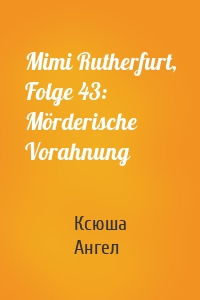 Mimi Rutherfurt, Folge 43: Mörderische Vorahnung

Ксюша Ангел